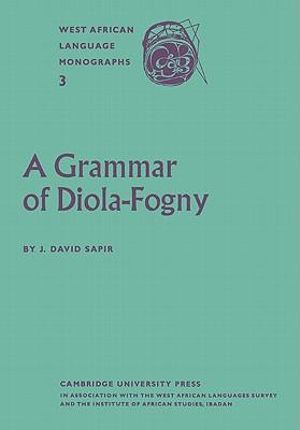 WEST AFRICAN LANGUAGE MONOGRAPHS
3

A Grammar of Diola-Fogny

BY J. DAVID SAPIR

CAMBRIDGE UNIVERSITY PRESS
IN ASSOCIATION WITH THE WEST AFRICAN LANGUAGES SURVEY AND THE INSTITUTE OF AFRICAN STUDIES, IBADAN